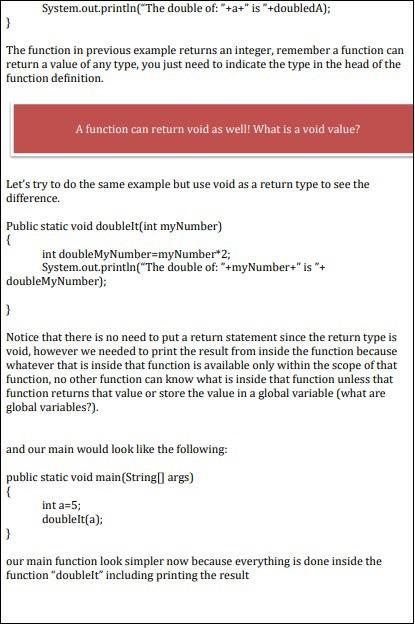 System.out.println("The double of: "+a+" is "+doubledA);
}

The function in previous example returns an integer, remember a function can return a value of any type, you just need to indicate the type in the head of the function definition.

A function can return void as well! What is a void value?

Let's try to do the same example but use void as a return type to see the difference.

Public static void doubleIt(int myNumber)
{
int doubleMyNumber=myNumber*2;
System.out.println("The double of: "+myNumber+" is "+ doubleMyNumber);

}

Notice that there is no need to put a return statement since the return type is void, however we needed to print the result from inside the function because whatever that is inside that function is available only within the scope of that function, no other function can know what is inside that function unless that function returns that value or store the value in a global variable (what are global variables?).

and our main would look like the following:

public static void main(String[] args)
{
int a=5;
doubleIt(a);
}

our main function look simpler now because everything is done inside the function "doubleIt" including printing the result